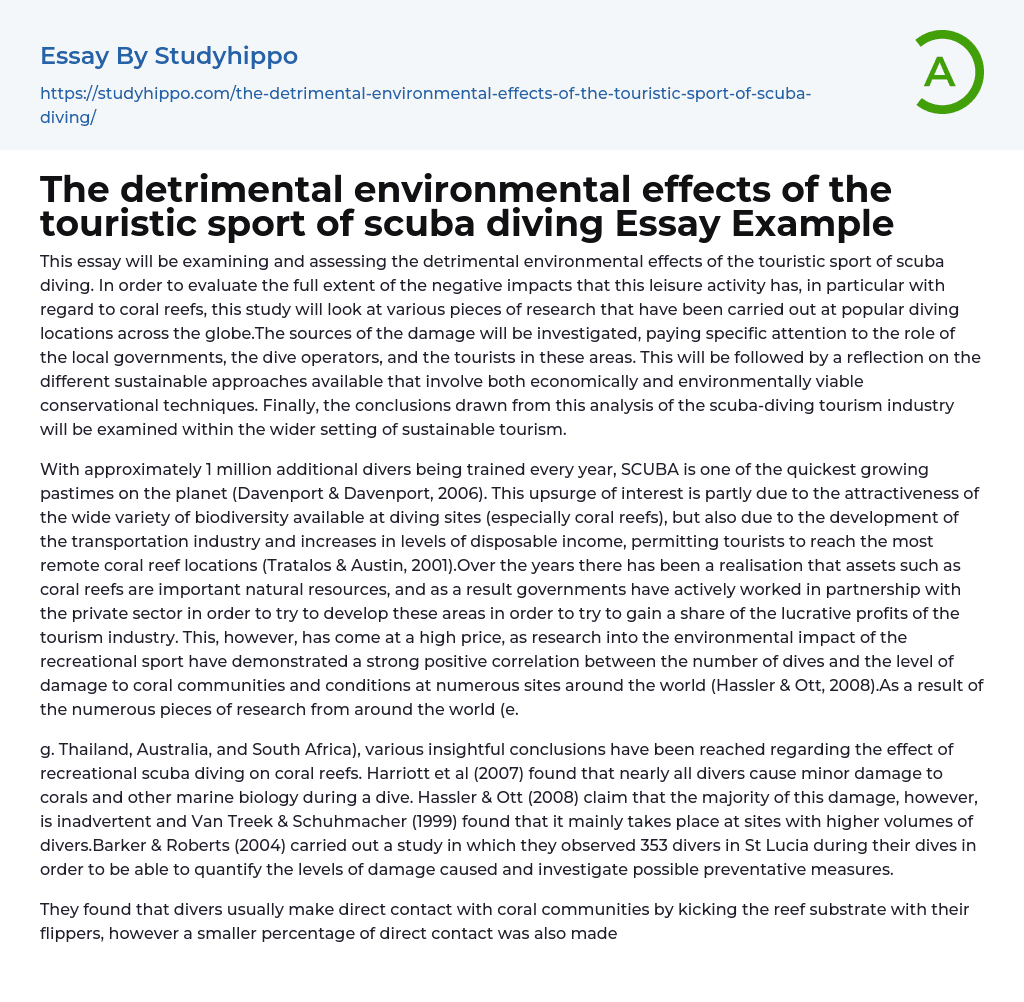 Essay By Studyhippo

https://studyhippo.com/the-detrimental-environmental-effects-of-the-touristic-sport-of-scuba-diving/

A

The detrimental environmental effects of the touristic sport of scuba diving Essay Example

This essay will be examining and assessing the detrimental environmental effects of the touristic sport of scuba diving. In order to evaluate the full extent of the negative impacts that this leisure activity has, in particular with regard to coral reefs, this study will look at various pieces of research that have been carried out at popular diving locations across the globe.The sources of the damage will be investigated, paying specific attention to the role of the local governments, the dive operators, and the tourists in these areas. This will be followed by a reflection on the different sustainable approaches available that involve both economically and environmentally viable conservational techniques. Finally, the conclusions drawn from this analysis of the scuba-diving tourism industry will be examined within the wider setting of sustainable tourism.

With approximately 1 million additional divers being trained every year, SCUBA is one of the quickest growing pastimes on the planet (Davenport & Davenport, 2006). This upsurge of interest is partly due to the attractiveness of the wide variety of biodiversity available at diving sites (especially coral reefs), but also due to the development of the transportation industry and increases in levels of disposable income, permitting tourists to reach the most remote coral reef locations (Tratalos & Austin, 2001).Over the years there has been a realisation that assets such as coral reefs are important natural resources, and as a result governments have actively worked in partnership with the private sector in order to try to develop these areas in order to try to gain a share of the lucrative profits of the tourism industry. This, however, has come at a high price, as research into the environmental impact of the recreational sport have demonstrated a strong positive correlation between the number of dives and the level of damage to coral communities and conditions at numerous sites around the world (Hassler & Ott, 2008).As a result of the numerous pieces of research from around the world (e.

g. Thailand, Australia, and South Africa), various insightful conclusions have been reached regarding the effect of recreational scuba diving on coral reefs. Harriott et al (2007) found that nearly all divers cause minor damage to corals and other marine biology during a dive. Hassler & Ott (2008) claim that the majority of this damage, however, is inadvertent and Van Treek & Schuhmacher (1999) found that it mainly takes place at sites with higher volumes of divers.Barker & Roberts (2004) carried out a study in which they observed 353 divers in St Lucia during their dives in order to be able to quantify the levels of damage caused and investigate possible preventative measures.

They found that divers usually make direct contact with coral communities by kicking the reef substrate with their flippers, however a smaller percentage of direct contact was also made